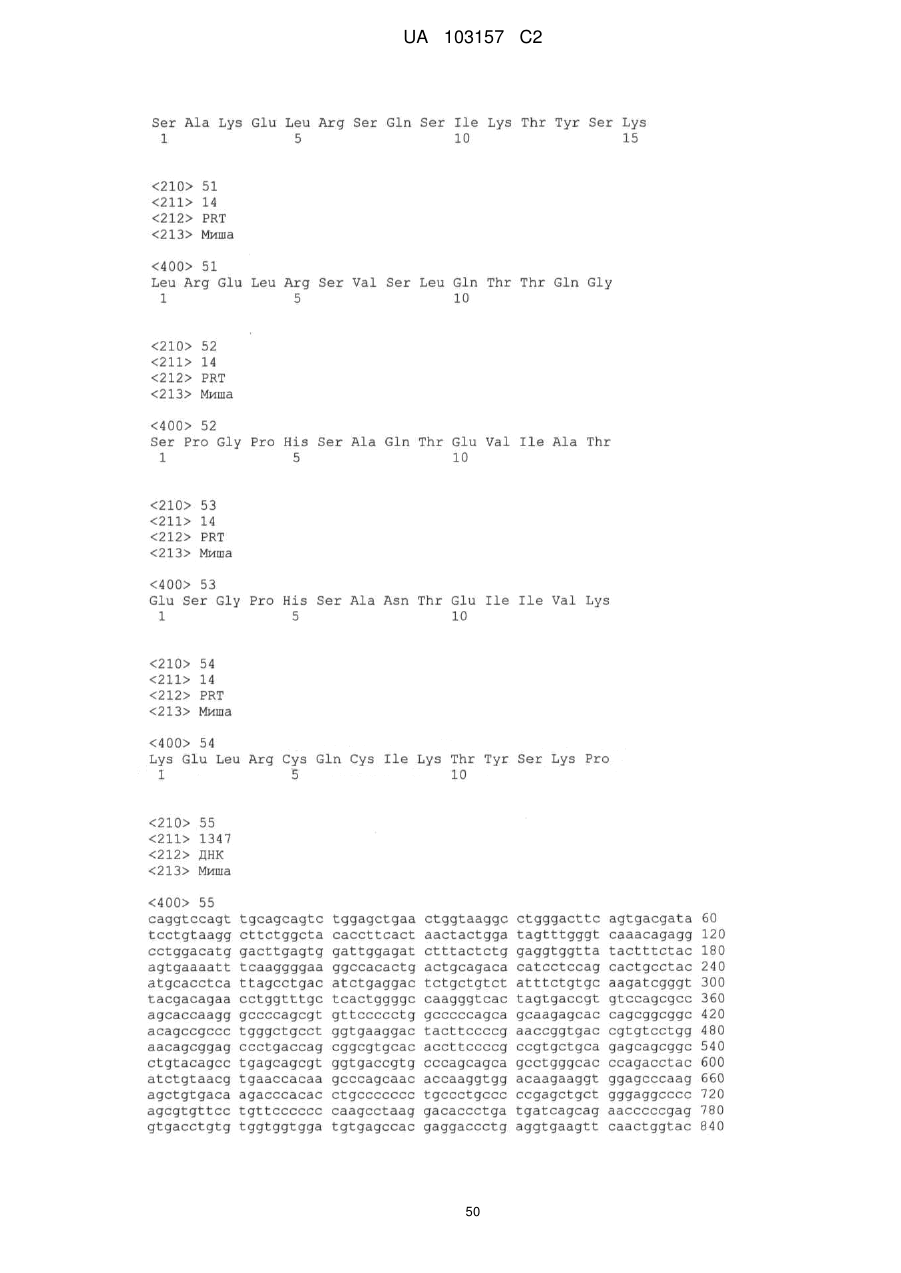 UA 103157 C2

Ser Ala Lys Glu Leu Arg Ser Gln Ser Ile Lys Thr Tyr Ser Lys
1 5 10 15

<210> 51
<211> 14
<212> PRT
<213> Миша

<400> 51
Leu Arg Glu Leu Arg Ser Val Ser Leu Gln Thr Thr Gln Gly
1 5 10

<210> 52
<211> 14
<212> PRT
<213> Миша

<400> 52
Ser Pro Gly Pro His Ser Ala Gln Thr Glu Val Ile Ala Thr
1 5 10

<210> 53
<211> 14
<212> PRT
<213> Миша

<400> 53
Glu Ser Gly Pro His Ser Ala Asn Thr Glu Ile Ile Val Lys
1 5 10

<210> 54
<211> 14
<212> PRT
<213> Миша

<400> 54
Lys Glu Leu Arg Cys Gln Cys Ile Lys Thr Tyr Ser Lys Pro
1 5 10

<210> 55
<211> 1347
<212> ДНК
<213> Миша

<400> 55
caggtccagt tgcagcagtc tggagctgaa ctggtaaggc ctgggacttc agtgacgata 60
tcctgtaagg cttctggcta caccttcact aactactgga tagtttgggt caaacagagg 120
cctggacatg gacttgagtg gattggagat ctttactctg gaggtggtta tactttctac 180
agtgaaaatt tcaaggggaa ggccacactg actgcagaca catcctccag cactgcctac 240
atgcacctca ttagcctgac atctgaggac tctgctgtct atttctgtgc aagatcgggt 300
tacgacagaa cctggtttgc tcactggggc caagggtcac tagtgaccgt gtccagcgcc 360
agcaccaagg gccccagcgt gttccccctg gcccccagca gcaagagcac cagcggcggc 420
acagccgccc tgggctgcct ggtgaaggac tacttccccg aaccggtgac cgtgtcctgg 480
aacagcggag ccctgaccag cggcgtgcac accttccccg ccgtgctgca gagcagcggc 540
ctgtacagcc tgagcagcgt ggtgaccgtg cccagcagca gcctgggcac ccagacctac 600
atctgtaacg tgaaccacaa gcccagcaac accaaggtgg acaagaaggt ggagcccaag 660
agctgtgaca agacccacac ctgccccccc tgccctgccc ccgagctgct gggaggcccc 720
agcgtgttcc tgttcccccc caagcctaag gacaccctga tgatcagcag aacccccgag 780
gtgacctgtg tggtggtgga tgtgagccac gaggaccctg aggtgaagtt caactggtac 840

50